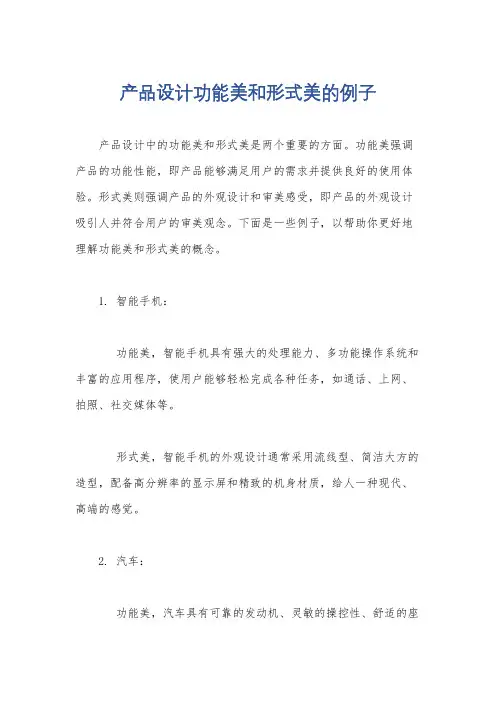 产品设计功能美和形式美的例子

产品设计中的功能美和形式美是两个重要的方面。功能美强调产品的功能性能，即产品能够满足用户的需求并提供良好的使用体验。形式美则强调产品的外观设计和审美感受，即产品的外观设计吸引人并符合用户的审美观念。下面是一些例子，以帮助你更好地理解功能美和形式美的概念。

1. 智能手机：

功能美，智能手机具有强大的处理能力、多功能操作系统和丰富的应用程序，使用户能够轻松完成各种任务，如通话、上网、拍照、社交媒体等。

形式美，智能手机的外观设计通常采用流线型、简洁大方的造型，配备高分辨率的显示屏和精致的机身材质，给人一种现代、高端的感觉。

2. 汽车：

功能美，汽车具有可靠的发动机、灵敏的操控性、舒适的座